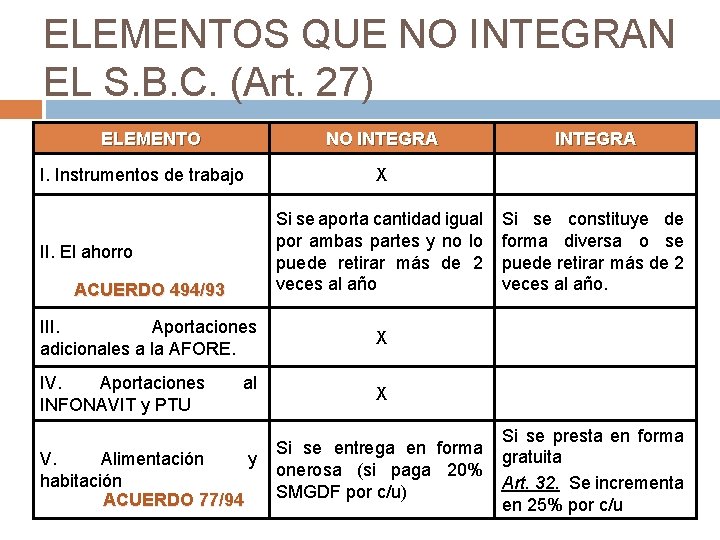 ELEMENTOS QUE NO INTEGRAN EL S.B.C. (Art. 27)

| ELEMENTO | NO INTEGRA | INTEGRA |
|---|---|---|
| I. Instrumentos de trabajo | X | |
| II. El ahorro ACUERDO 494/93 | Si se aporta cantidad igual por ambas partes y no lo puede retirar más de 2 veces al año | Si se constituye de forma diversa o se puede retirar más de 2 veces al año. |
| III. Aportaciones adicionales a la AFORE. | X | |
| IV. Aportaciones al INFONAVIT y PTU | X | |
| V. Alimentación y habitación ACUERDO 77/94 | Si se entrega en forma onerosa (si paga 20% SMGDF por c/u) | Si se presta en forma gratuita Art. 32. Se incrementa en 25% por c/u |